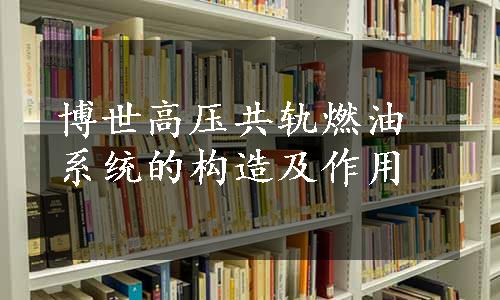 博世高压共轨燃油系统的构造及作用